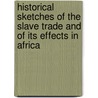 historical sketches of the slave trade and of its effects in africa